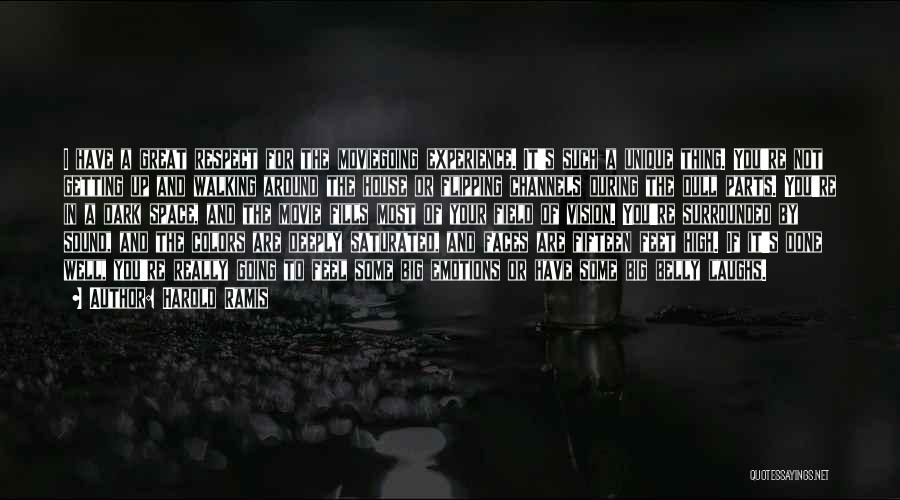 I HAVE A GREAT RESPECT FOR THE MOVIEGOING EXPERIENCE. IT'S SUCH A UNIQUE THING. YOU'RE NOT GETTING UP AND WALKING AROUND THE HOUSE OR FLIPPING CHANNELS DURING THE DULL PARTS. YOU'RE IN A DARK SPACE, AND THE MOVIE FILLS MOST OF YOUR FIELD OF VISION. YOU'RE SURROUNDED BY SOUND, AND THE COLORS ARE DEEPLY SATURATED, AND FACES ARE FIFTEEN FEET HIGH. IF IT'S DONE WELL, YOU'RE REALLY GOING TO FEEL SOME BIG EMOTIONS OR HAVE SOME BIG BELLY LAUGHS.

AUTHOR: HAROLD RAMIS

QUOTESSAYINGS.NET